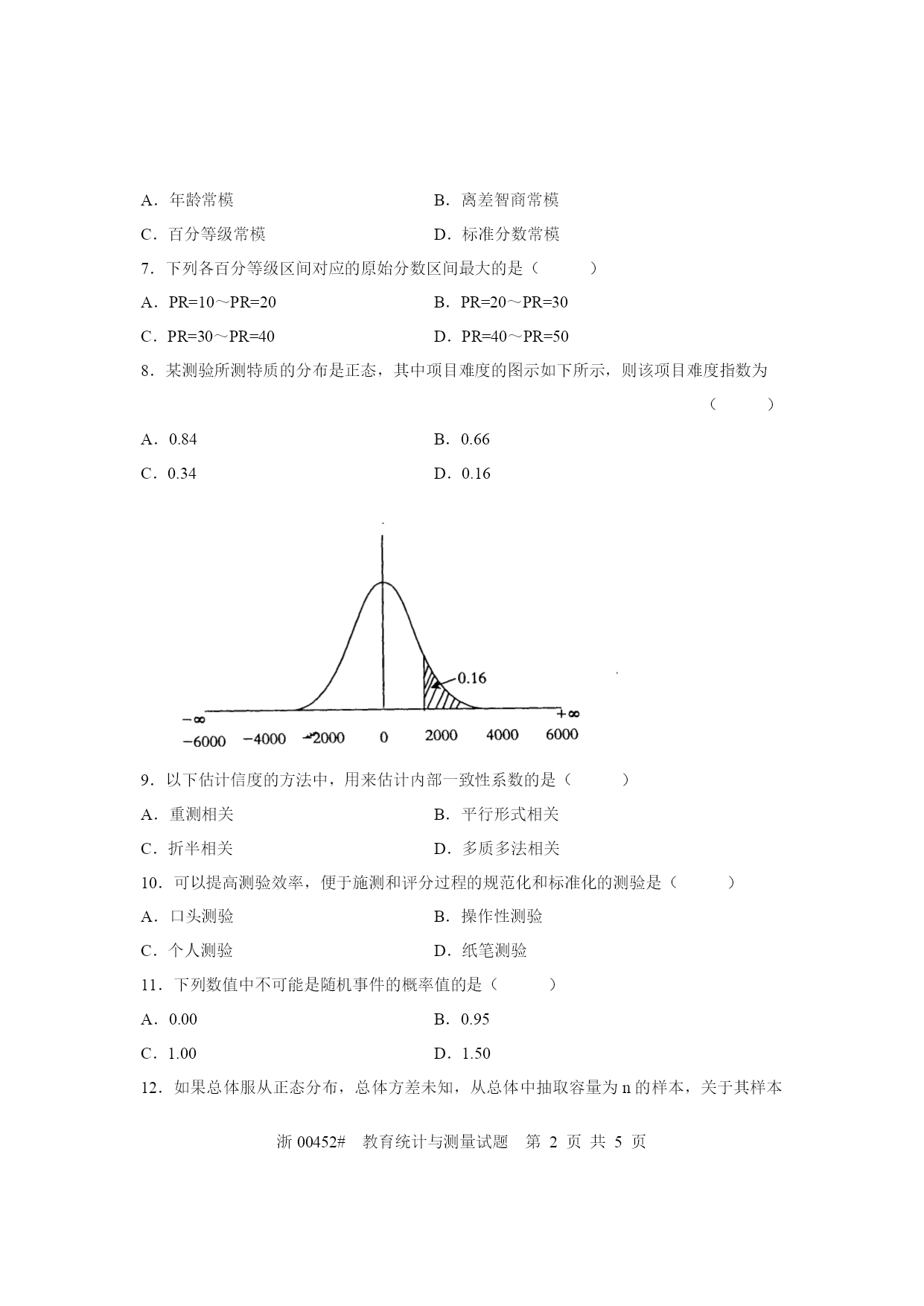 A．年龄常模　　　　　　　　　　B．离差智商常模

C．百分等级常模　　　　　　　　D．标准分数常模

7．下列各百分等级区间对应的原始分数区间最大的是（　　）

A．PR=10～PR=20　　　　　　　B．PR=20～PR=30

C．PR=30～PR=40　　　　　　　D．PR=40～PR=50

8．某测验所测特质的分布是正态，其中项目难度的图示如下所示，则该项目难度指数为（　　）

A．0.84　　　　　　　　　　　B．0.66

C．0.34　　　　　　　　　　　D．0.16

0.16

$-\infty$　$+\infty$

−6000　−4000　−2000　0　2000　4000　6000

9．以下估计信度的方法中，用来估计内部一致性系数的是（　　）

A．重测相关　　　　　　　　　　B．平行形式相关

C．折半相关　　　　　　　　　　D．多质多法相关

10．可以提高测验效率，便于施测和评分过程的规范化和标准化的测验是（　　）

A．口头测验　　　　　　　　　　B．操作性测验

C．个人测验　　　　　　　　　　D．纸笔测验

11．下列数值中不可能是随机事件的概率值的是（　　）

A．0.00　　　　　　　　　　　B．0.95

C．1.00　　　　　　　　　　　D．1.50

12．如果总体服从正态分布，总体方差未知，从总体中抽取容量为 n 的样本，关于其样本

浙 00452#　教育统计与测量试题　第 2 页 共 5 页